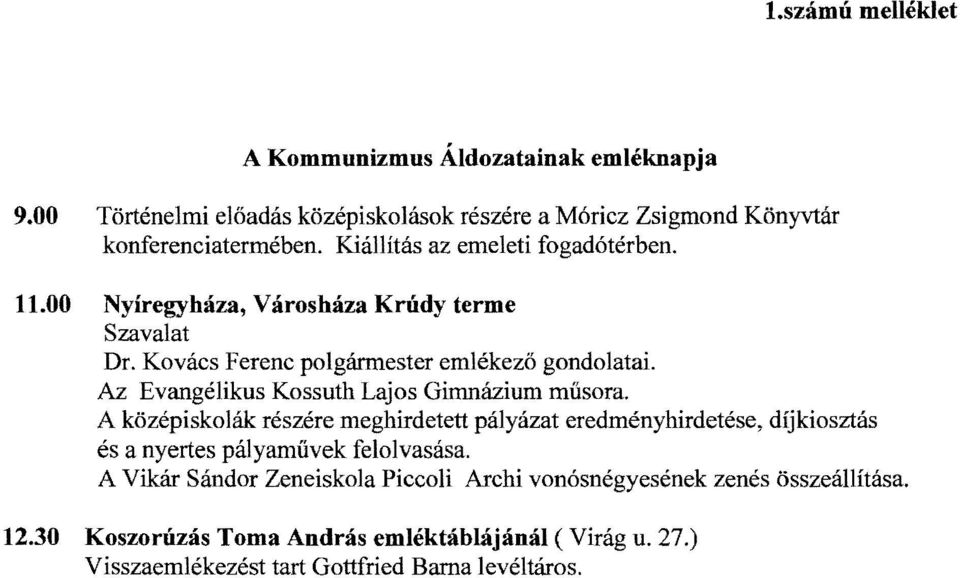 1.számú melléklet

A Kommunizmus Áldozatainak emléknapja

9.00 Történelmi előadás középiskolások részére a Móricz Zsigmond Könyvtár konferenciatermében. Kiállítás az emeleti fogadótérben.

11.00 Nyíregyháza, Városháza Krúdy terme
Szavalat
Dr. Kovács Ferenc polgármester emlékező gondolatai.
Az Evangélikus Kossuth Lajos Gimnázium műsora.
A középiskolák részére meghirdetett pályázat eredményhirdetése, díjkiosztás és a nyertes pályaművek felolvasása.
A Vikár Sándor Zeneiskola Piccoli Archi vonósnégyesének zenés összeállítása.

12.30 Koszorúzás Toma András emléktáblájánál ( Virág u. 27.)
Visszaemlékezést tart Gottfried Barna levéltáros.